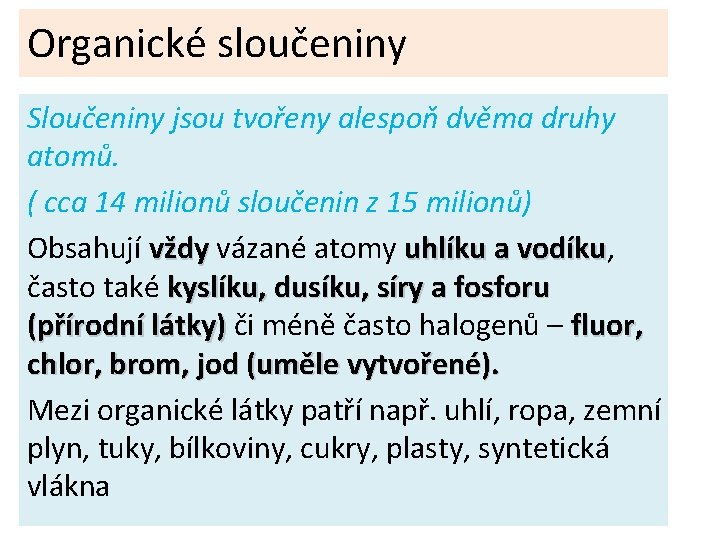 Organické sloučeniny

Sloučeniny jsou tvořeny alespoň dvěma druhy atomů.

( cca 14 milionů sloučenin z 15 milionů)

Obsahují vždy vázané atomy uhlíku a vodíku, často také kyslíku, dusíku, síry a fosforu (přírodní látky) či méně často halogenů – fluor, chlor, brom, jod (uměle vytvořené).

Mezi organické látky patří např. uhlí, ropa, zemní plyn, tuky, bílkoviny, cukry, plasty, syntetická vlákna